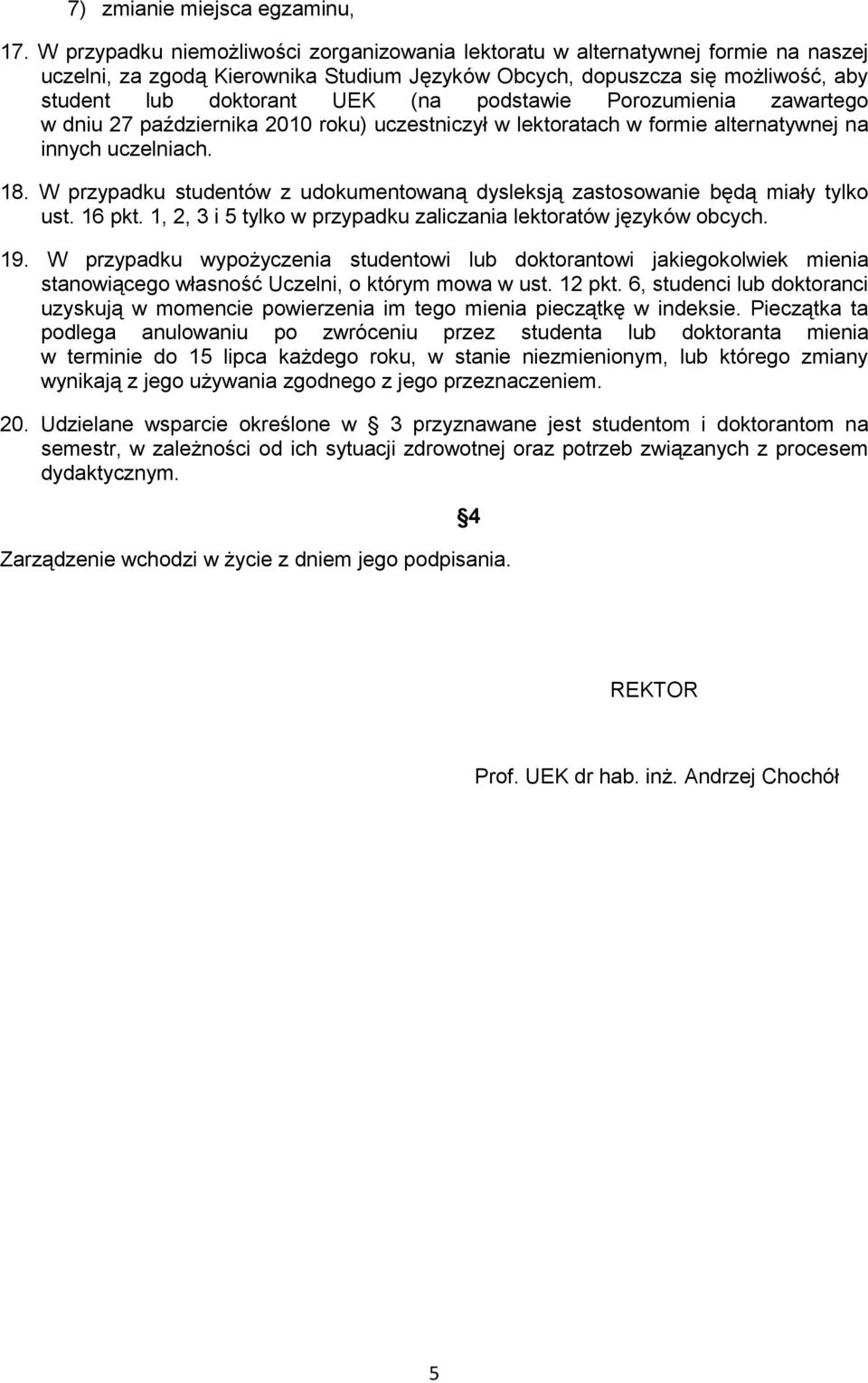 7) zmianie miejsca egzaminu,

17. W przypadku niemożliwości zorganizowania lektoratu w alternatywnej formie na naszej uczelni, za zgodą Kierownika Studium Języków Obcych, dopuszcza się możliwość, aby student lub doktorant UEK (na podstawie Porozumienia zawartego w dniu 27 października 2010 roku) uczestniczył w lektoratach w formie alternatywnej na innych uczelniach.

18. W przypadku studentów z udokumentowaną dysleksją zastosowanie będą miały tylko ust. 16 pkt. 1, 2, 3 i 5 tylko w przypadku zaliczania lektoratów języków obcych.

19. W przypadku wypożyczenia studentowi lub doktorantowi jakiegokolwiek mienia stanowiącego własność Uczelni, o którym mowa w ust. 12 pkt. 6, studenci lub doktoranci uzyskują w momencie powierzenia im tego mienia pieczątkę w indeksie. Pieczątka ta podlega anulowaniu po zwróceniu przez studenta lub doktoranta mienia w terminie do 15 lipca każdego roku, w stanie niezmienionym, lub którego zmiany wynikają z jego używania zgodnego z jego przeznaczeniem.

20. Udzielane wsparcie określone w § 3 przyznawane jest studentom i doktorantom na semestr, w zależności od ich sytuacji zdrowotnej oraz potrzeb związanych z procesem dydaktycznym.

§4

Zarządzenie wchodzi w życie z dniem jego podpisania.

REKTOR

Prof. UEK dr hab. inż. Andrzej Chochół

5